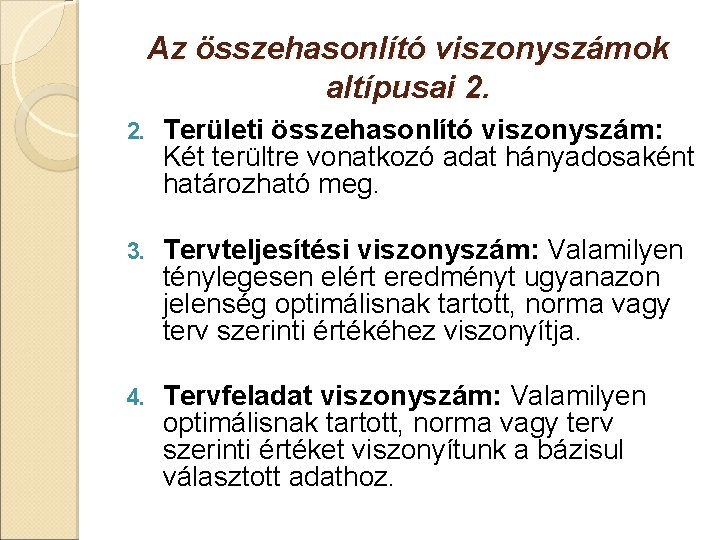 Az összehasonlító viszonyszámok altípusai 2.

2. Területi összehasonlító viszonyszám: Két terültre vonatkozó adat hányadosaként határozható meg.

3. Tervteljesítési viszonyszám: Valamilyen ténylegesen elért eredményt ugyanazon jelenség optimálisnak tartott, norma vagy terv szerinti értékéhez viszonyítja.

4. Tervfeladat viszonyszám: Valamilyen optimálisnak tartott, norma vagy terv szerinti értéket viszonyítunk a bázisul választott adathoz.